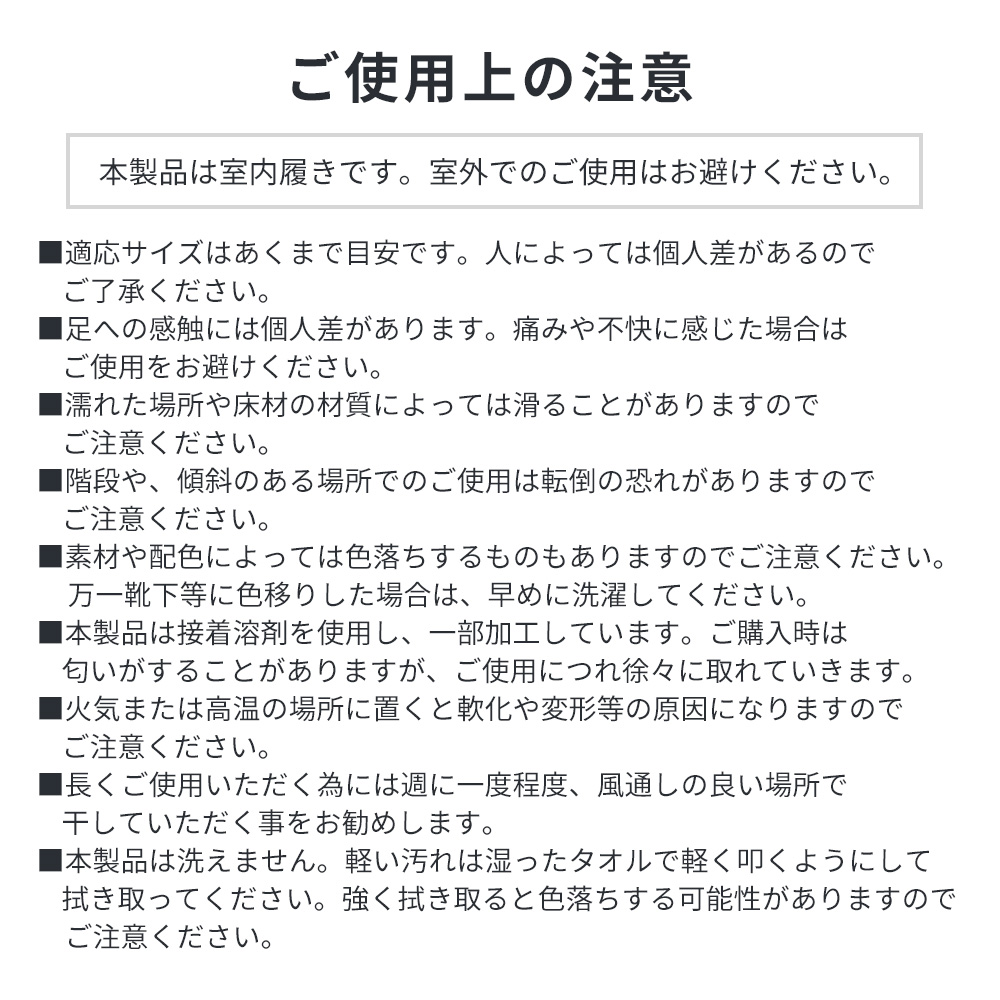 ご使用上の注意

本製品は室内履きです。室外でのご使用はお避けください。

■適応サイズはあくまで目安です。人によっては個人差があるのでご了承ください。
■足への感触には個人差があります。痛みや不快に感じた場合はご使用をお避けください。
■濡れた場所や床材の材質によっては滑ることがありますのでご注意ください。
■階段や、傾斜のある場所でのご使用は転倒の恐れがありますのでご注意ください。
■素材や配色によっては色落ちするものもありますのでご注意ください。万一靴下等に色移りした場合は、早めに洗濯してください。
■本製品は接着溶剤を使用し、一部加工しています。ご購入時は匂いがすることがありますが、ご使用につれ徐々に取れていきます。
■火気または高温の場所に置くと軟化や変形等の原因になりますのでご注意ください。
■長くご使用いただく為には週に一度程度、風通しの良い場所で干していただく事をお勧めします。
■本製品は洗えません。軽い汚れは湿ったタオルで軽く叩くようにして拭き取ってください。強く拭き取ると色落ちする可能性がありますのでご注意ください。